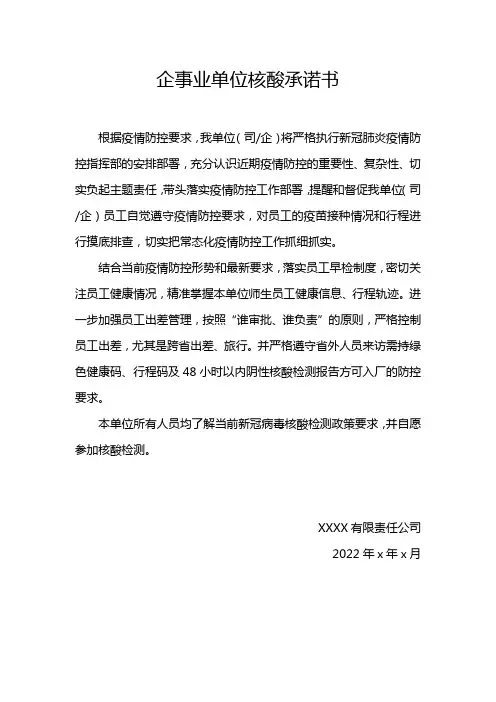 企事业单位核酸承诺书

根据疫情防控要求，我单位（司/企）将严格执行新冠肺炎疫情防控指挥部的安排部署，充分认识近期疫情防控的重要性、复杂性、切实负起主题责任，带头落实疫情防控工作部署，提醒和督促我单位（司/企）员工自觉遵守疫情防控要求，对员工的疫苗接种情况和行程进行摸底排查，切实把常态化疫情防控工作抓细抓实。

结合当前疫情防控形势和最新要求，落实员工早检制度，密切关注员工健康情况，精准掌握本单位师生员工健康信息、行程轨迹。进一步加强员工出差管理，按照“谁审批、谁负责”的原则，严格控制员工出差，尤其是跨省出差、旅行。并严格遵守省外人员来访需持绿色健康码、行程码及 48 小时以内阴性核酸检测报告方可入厂的防控要求。

本单位所有人员均了解当前新冠病毒核酸检测政策要求，并自愿参加核酸检测。

XXXX 有限责任公司

2022 年 x 年 x 月